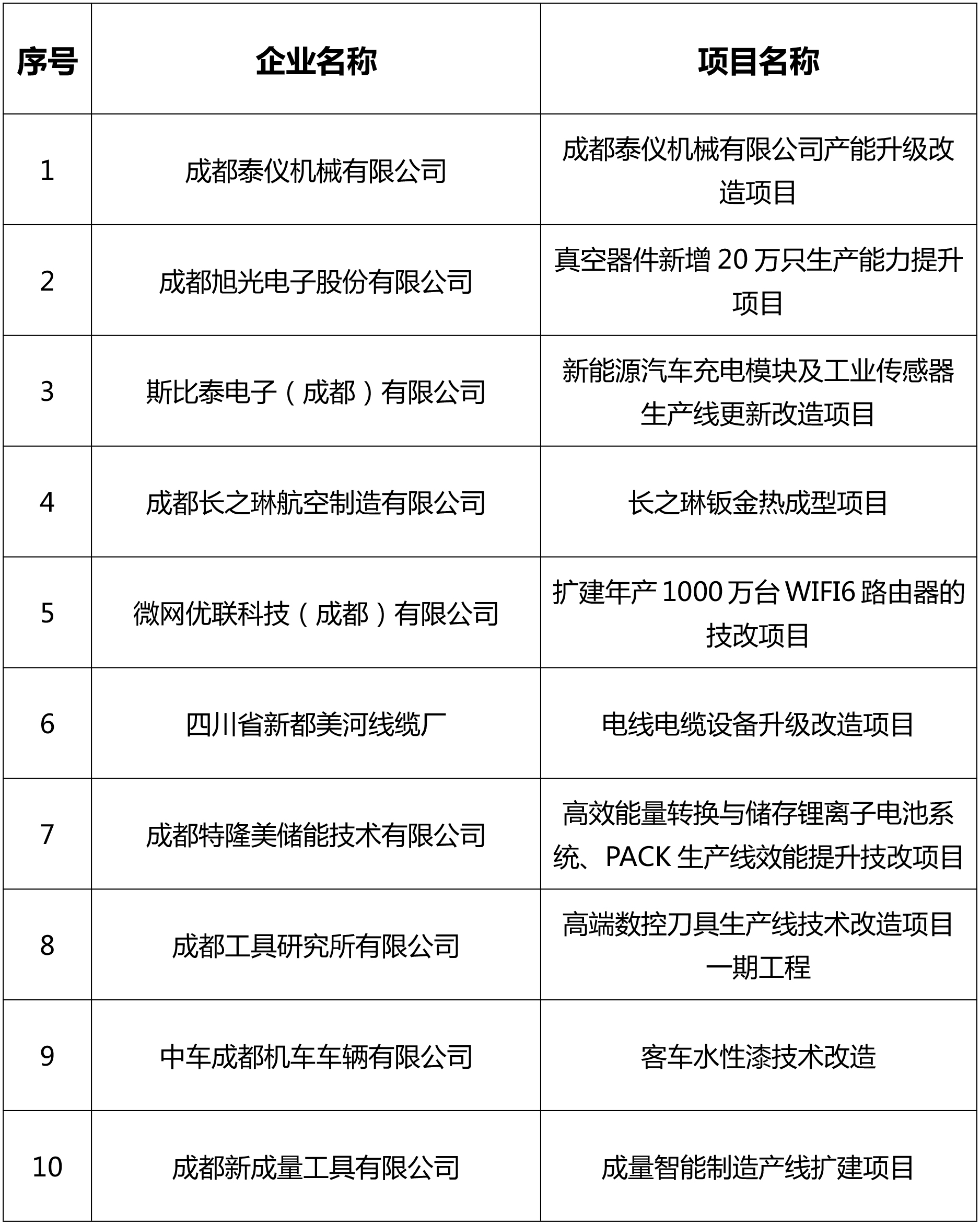 | 序号 | 企业名称 | 项目名称 |
|---|---|---|
| 1 | 成都泰仪机械有限公司 | 成都泰仪机械有限公司产能升级改造项目 |
| 2 | 成都旭光电子股份有限公司 | 真空器件新增 20 万只生产能力提升项目 |
| 3 | 斯比泰电子（成都）有限公司 | 新能源汽车充电模块及工业传感器生产线更新改造项目 |
| 4 | 成都长之琳航空制造有限公司 | 长之琳钣金热成型项目 |
| 5 | 微网优联科技（成都）有限公司 | 扩建年产 1000 万台 WIFI6 路由器的技改项目 |
| 6 | 四川省新都美河线缆厂 | 电线电缆设备升级改造项目 |
| 7 | 成都特隆美储能技术有限公司 | 高效能量转换与储存锂离子电池系统、PACK 生产线效能提升技改项目 |
| 8 | 成都工具研究所有限公司 | 高端数控刀具生产线技术改造项目一期工程 |
| 9 | 中车成都机车车辆有限公司 | 客车水性漆技术改造 |
| 10 | 成都新成量工具有限公司 | 成量智能制造产线扩建项目 |